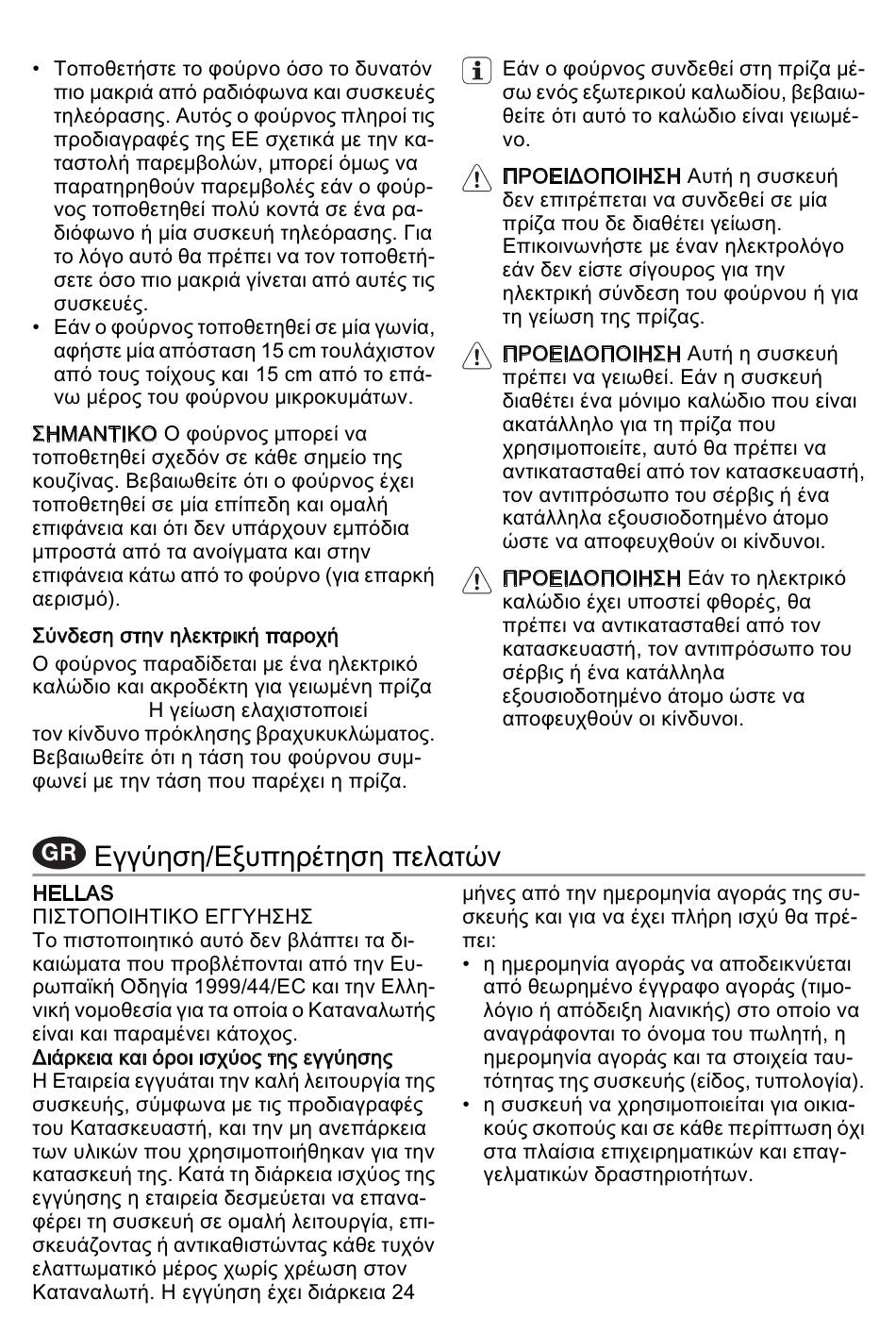 • Τοποθετήστε το φούρνο όσο το δυνατόν πιο μακριά από ραδιόφωνα και συσκευές τηλεόρασης. Αυτός ο φούρνος πληροί τις προδιαγραφές της ΕΕ σχετικά με την καταστολή παρεμβολών, μπορεί όμως να παρατηρηθούν παρεμβολές εάν ο φούρνος τοποθετηθεί πολύ κοντά σε ένα ραδιόφωνο ή μία συσκευή τηλεόρασης. Για το λόγο αυτό θα πρέπει να τον τοποθετήσετε όσο πιο μακριά γίνεται από αυτές τις συσκευές.
• Εάν ο φούρνος τοποθετηθεί σε μία γωνία, αφήστε μία απόσταση 15 cm τουλάχιστον από τους τοίχους και 15 cm από το επάνω μέρος του φούρνου μικροκυμάτων.

ΣΗΜΑΝΤΙΚΟ Ο φούρνος μπορεί να τοποθετηθεί σχεδόν σε κάθε σημείο της κουζίνας. Βεβαιωθείτε ότι ο φούρνος έχει τοποθετηθεί σε μία επίπεδη και ομαλή επιφάνεια και ότι δεν υπάρχουν εμπόδια μπροστά από τα ανοίγματα και στην επιφάνεια κάτω από το φούρνο (για επαρκή αερισμό).

Σύνδεση στην ηλεκτρική παροχή
Ο φούρνος παραδίδεται με ένα ηλεκτρικό καλώδιο και ακροδέκτη για γειωμένη πρίζα Η γείωση ελαχιστοποιεί τον κίνδυνο πρόκλησης βραχυκυκλώματος. Βεβαιωθείτε ότι η τάση του φούρνου συμφωνεί με την τάση που παρέχει η πρίζα.

Εάν ο φούρνος συνδεθεί στη πρίζα μέσω ενός εξωτερικού καλωδίου, βεβαιωθείτε ότι αυτό το καλώδιο είναι γειωμένο.

ΠΡΟΕΙΔΟΠΟΙΗΣΗ Αυτή η συσκευή δεν επιτρέπεται να συνδεθεί σε μία πρίζα που δε διαθέτει γείωση. Επικοινωνήστε με έναν ηλεκτρολόγο εάν δεν είστε σίγουρος για την ηλεκτρική σύνδεση του φούρνου ή για τη γείωση της πρίζας.

ΠΡΟΕΙΔΟΠΟΙΗΣΗ Αυτή η συσκευή πρέπει να γειωθεί. Εάν η συσκευή διαθέτει ένα μόνιμο καλώδιο που είναι ακατάλληλο για τη πρίζα που χρησιμοποιείτε, αυτό θα πρέπει να αντικατασταθεί από τον κατασκευαστή, τον αντιπρόσωπο του σέρβις ή ένα κατάλληλα εξουσιοδοτημένο άτομο ώστε να αποφευχθούν οι κίνδυνοι.

ΠΡΟΕΙΔΟΠΟΙΗΣΗ Εάν το ηλεκτρικό καλώδιο έχει υποστεί φθορές, θα πρέπει να αντικατασταθεί από τον κατασκευαστή, τον αντιπρόσωπο του σέρβις ή ένα κατάλληλα εξουσιοδοτημένο άτομο ώστε να αποφευχθούν οι κίνδυνοι.

GR Εγγύηση/Εξυπηρέτηση πελατών

HELLAS
ΠΙΣΤΟΠΟΙΗΤΙΚΟ ΕΓΓΥΗΣΗΣ
Το πιστοποιητικό αυτό δεν βλάπτει τα δικαιώματα που προβλέπονται από την Ευρωπαϊκή Οδηγία 1999/44/EC και την Ελληνική νομοθεσία για τα οποία ο Καταναλωτής είναι και παραμένει κάτοχος.
Διάρκεια και όροι ισχύος της εγγύησης
Η Εταιρεία εγγυάται την καλή λειτουργία της συσκευής, σύμφωνα με τις προδιαγραφές του Κατασκευαστή, και την μη ανεπάρκεια των υλικών που χρησιμοποιήθηκαν για την κατασκευή της. Κατά τη διάρκεια ισχύος της εγγύησης η εταιρεία δεσμεύεται να επαναφέρει τη συσκευή σε ομαλή λειτουργία, επισκευάζοντας ή αντικαθιστώντας κάθε τυχόν ελαττωματικό μέρος χωρίς χρέωση στον Καταναλωτή. Η εγγύηση έχει διάρκεια 24 μήνες από την ημερομηνία αγοράς της συσκευής και για να έχει πλήρη ισχύ θα πρέπει:
• η ημερομηνία αγοράς να αποδεικνύεται από θεωρημένο έγγραφο αγοράς (τιμολόγιο ή απόδειξη λιανικής) στο οποίο να αναγράφονται το όνομα του πωλητή, η ημερομηνία αγοράς και τα στοιχεία ταυτότητας της συσκευής (είδος, τυπολογία).
• η συσκευή να χρησιμοποιείται για οικιακούς σκοπούς και σε κάθε περίπτωση όχι στα πλαίσια επιχειρηματικών και επαγγελματικών δραστηριοτήτων.